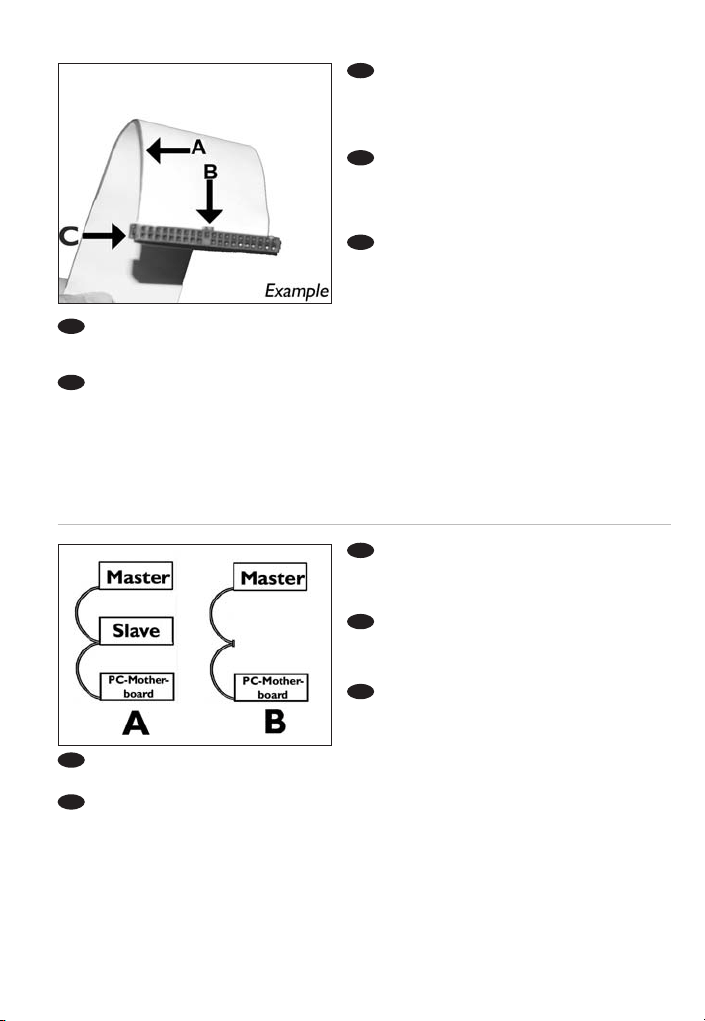 A
B
C
Example

Master
Slave
PC-Motherboard
A
Master
PC-Motherboard
B